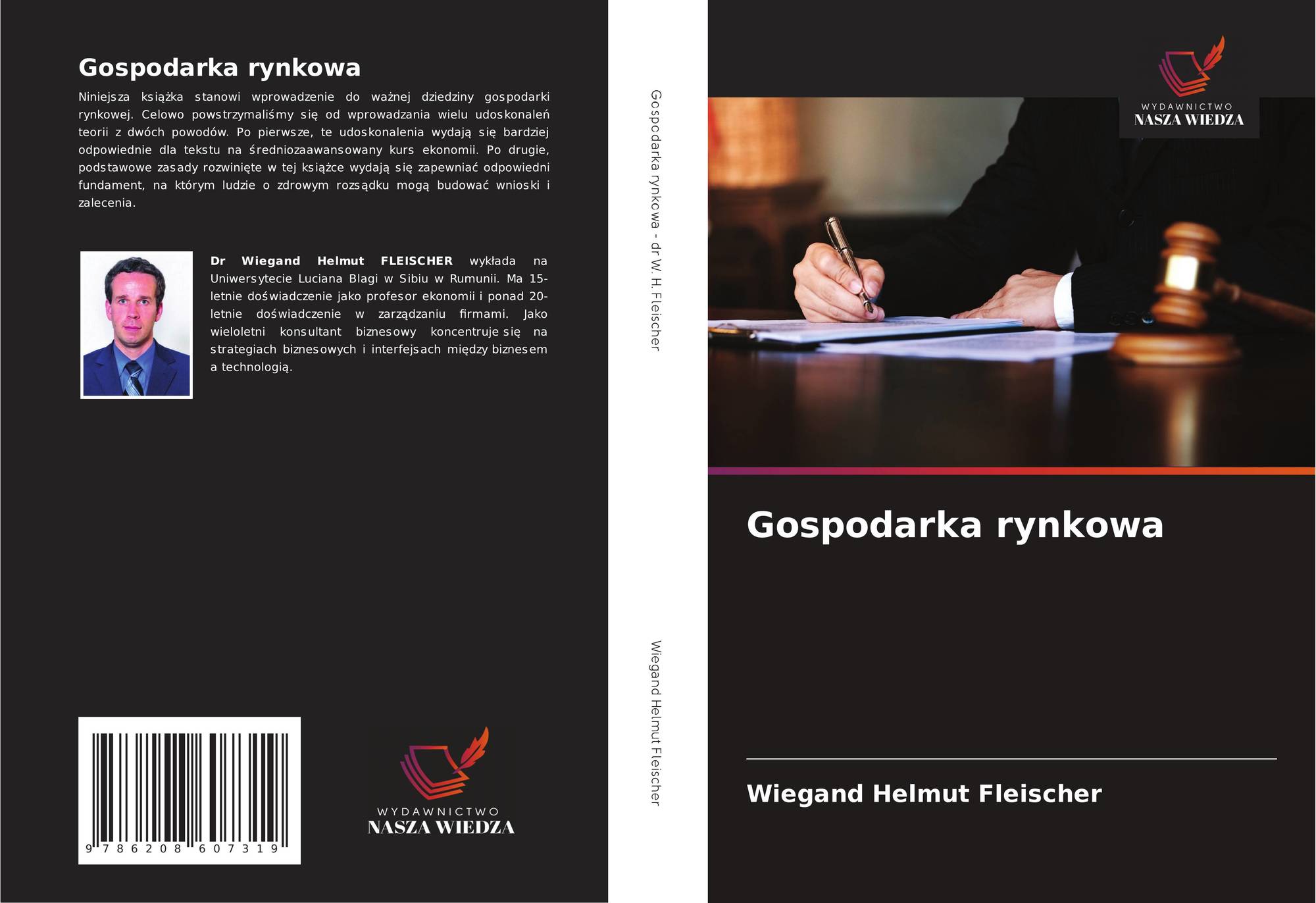 Gospodarka rynkowa

Niniejsza książka stanowi wprowadzenie do ważnej dziedziny gospodarki rynkowej. Celowo powstrzymaliśmy się od wprowadzania wielu udoskonaleń teorii z dwóch powodów. Po pierwsze, te udoskonalenia wydają się bardziej odpowiednie dla tekstu na średniozaawansowany kurs ekonomii. Po drugie, podstawowe zasady rozwinięte w tej książce wydają się zapewniać odpowiedni fundament, na którym ludzie o zdrowym rozsądku mogą budować wnioski i zalecenia.

Dr Wiegand Helmut FLEISCHER wykłada na Uniwersytecie Luciana Blagi w Sibiu w Rumunii. Ma 15-letnie doświadczenie jako profesor ekonomii i ponad 20-letnie doświadczenie w zarządzaniu firmami. Jako wieloletni konsultant biznesowy koncentruje się na strategiach biznesowych i interfejsach między biznesem a technologią.

9 786208 607319

WYDAWNICTWO
NASZA WIEDZA

Gospodarka rynkowa - dr W. H. Fleischer

Wiegand Helmut Fleischer

WYDAWNICTWO
NASZA WIEDZA

Gospodarka rynkowa

Wiegand Helmut Fleischer